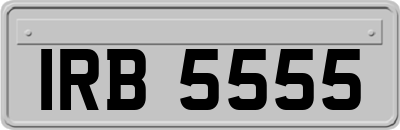 IRB 5555